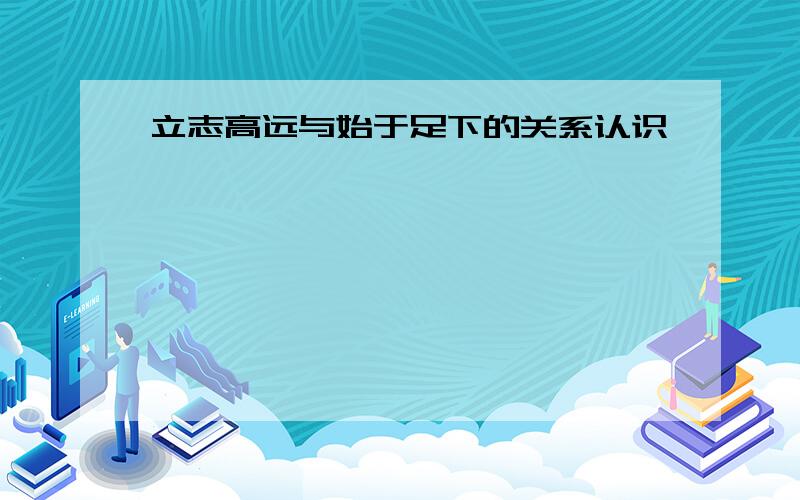 立志高远与始于足下的关系认识

E-LEARNING